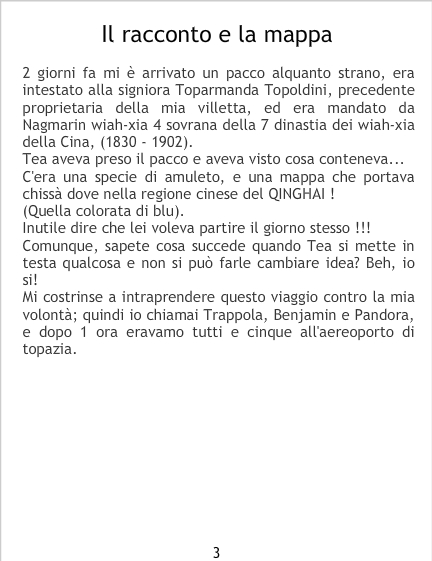 Il racconto e la mappa

2 giorni fa mi è arrivato un pacco alquanto strano, era intestato alla signiora Toparmanda Topoldini, precedente proprietaria della mia villetta, ed era mandato da Nagmarin wiah-xia 4 sovrana della 7 dinastia dei wiah-xia della Cina, (1830 - 1902).

Tea aveva preso il pacco e aveva visto cosa conteneva...

C'era una specie di amuleto, e una mappa che portava chissà dove nella regione cinese del QINGHAI !

(Quella colorata di blu).

Inutile dire che lei voleva partire il giorno stesso !!!

Comunque, sapete cosa succede quando Tea si mette in testa qualcosa e non si può farle cambiare idea? Beh, io si!

Mi costrinse a intraprendere questo viaggio contro la mia volontà; quindi io chiamai Trappola, Benjamin e Pandora, e dopo 1 ora eravamo tutti e cinque all'aereoporto di topazia.

3